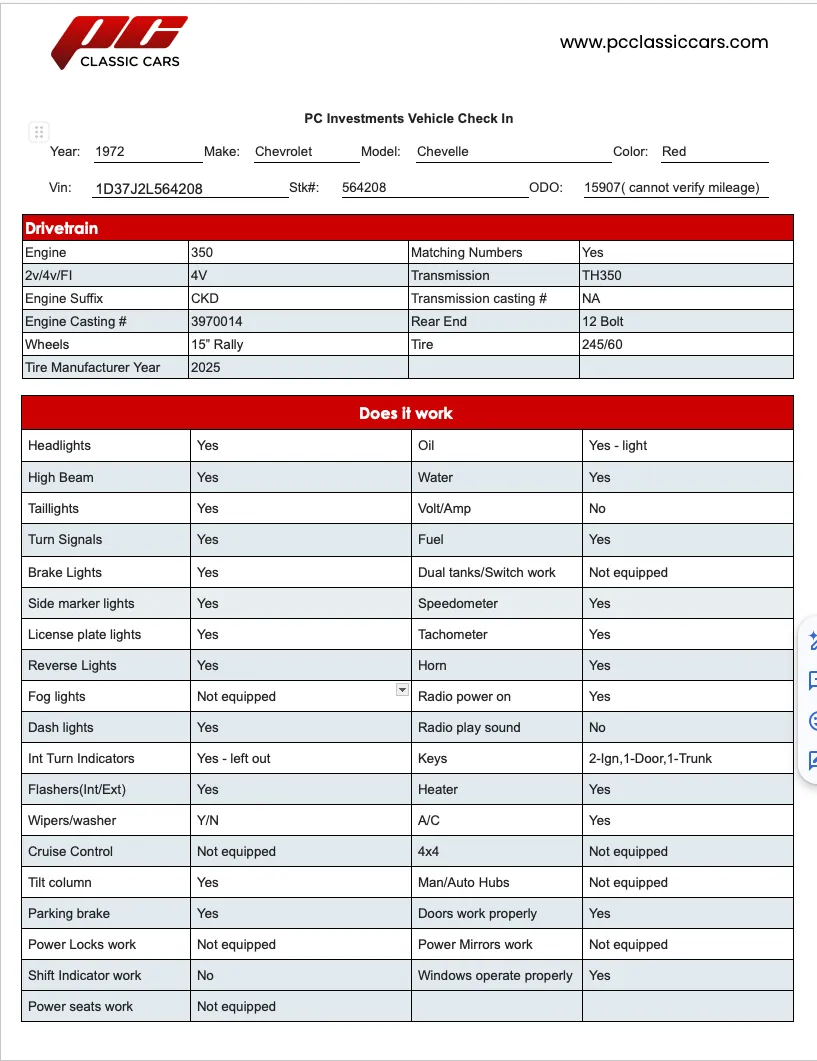 PC
CLASSIC CARS

www.pcclassiccars.com

PC Investments Vehicle Check In

Year: 1972 Make: Chevrolet Model: Chevelle Color: Red

Vin: 1D37J2L564208 Stk#: 564208 ODO: 15907( cannot verify mileage)

| Drivetrain | | | |
|---|---|---|---|
| Engine | 350 | Matching Numbers | Yes |
| 2v/4v/FI | 4V | Transmission | TH350 |
| Engine Suffix | CKD | Transmission casting # | NA |
| Engine Casting # | 3970014 | Rear End | 12 Bolt |
| Wheels | 15" Rally | Tire | 245/60 |
| Tire Manufacturer Year | 2025 | | |

| Does it work | | | |
|---|---|---|---|
| Headlights | Yes | Oil | Yes - light |
| High Beam | Yes | Water | Yes |
| Taillights | Yes | Volt/Amp | No |
| Turn Signals | Yes | Fuel | Yes |
| Brake Lights | Yes | Dual tanks/Switch work | Not equipped |
| Side marker lights | Yes | Speedometer | Yes |
| License plate lights | Yes | Tachometer | Yes |
| Reverse Lights | Yes | Horn | Yes |
| Fog lights | Not equipped | Radio power on | Yes |
| Dash lights | Yes | Radio play sound | No |
| Int Turn Indicators | Yes - left out | Keys | 2-Ign,1-Door,1-Trunk |
| Flashers(Int/Ext) | Yes | Heater | Yes |
| Wipers/washer | Y/N | A/C | Yes |
| Cruise Control | Not equipped | 4x4 | Not equipped |
| Tilt column | Yes | Man/Auto Hubs | Not equipped |
| Parking brake | Yes | Doors work properly | Yes |
| Power Locks work | Not equipped | Power Mirrors work | Not equipped |
| Shift Indicator work | No | Windows operate properly | Yes |
| Power seats work | Not equipped | | |